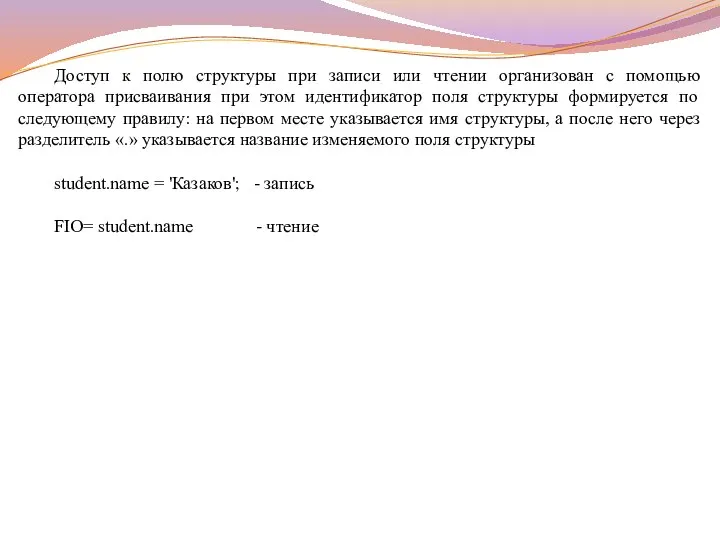 Доступ к полю структуры при записи или чтении организован с помощью оператора присваивания при этом идентификатор поля структуры формируется по следующему правилу: на первом месте указывается имя структуры, а после него через разделитель «.» указывается название изменяемого поля структуры

student.name = 'Казаков';   - запись

FIO= student.name   - чтение